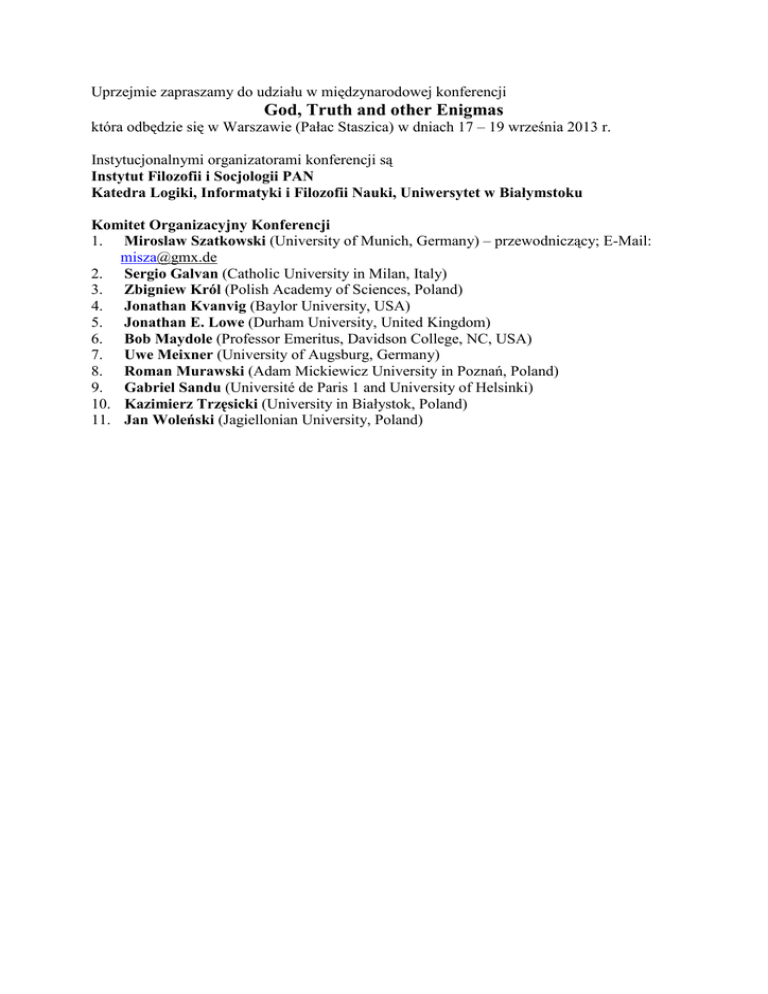 Uprzejmie zapraszamy do udziału w międzynarodowej konferencji

God, Truth and other Enigmas

która odbędzie się w Warszawie (Pałac Staszica) w dniach 17 – 19 września 2013 r.

Instytucjonalnymi organizatorami konferencji są
Instytut Filozofii i Socjologii PAN
Katedra Logiki, Informatyki i Filozofii Nauki, Uniwersytet w Białymstoku

Komitet Organizacyjny Konferencji
1. Mirosław Szatkowski (University of Munich, Germany) – przewodniczący; E-Mail: misza@gmx.de
2. Sergio Galvan (Catholic University in Milan, Italy)
3. Zbigniew Król (Polish Academy of Sciences, Poland)
4. Jonathan Kvanvig (Baylor University, USA)
5. Jonathan E. Lowe (Durham University, United Kingdom)
6. Bob Maydole (Professor Emeritus, Davidson College, NC, USA)
7. Uwe Meixner (University of Augsburg, Germany)
8. Roman Murawski (Adam Mickiewicz University in Poznań, Poland)
9. Gabriel Sandu (Université de Paris 1 and University of Helsinki)
10. Kazimierz Trzęsicki (University in Białystok, Poland)
11. Jan Woleński (Jagiellonian University, Poland)